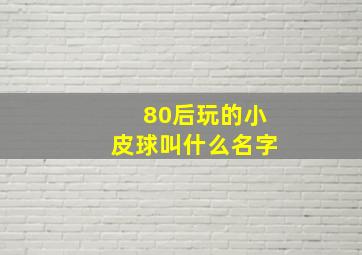 80后玩的小皮球叫什么名字